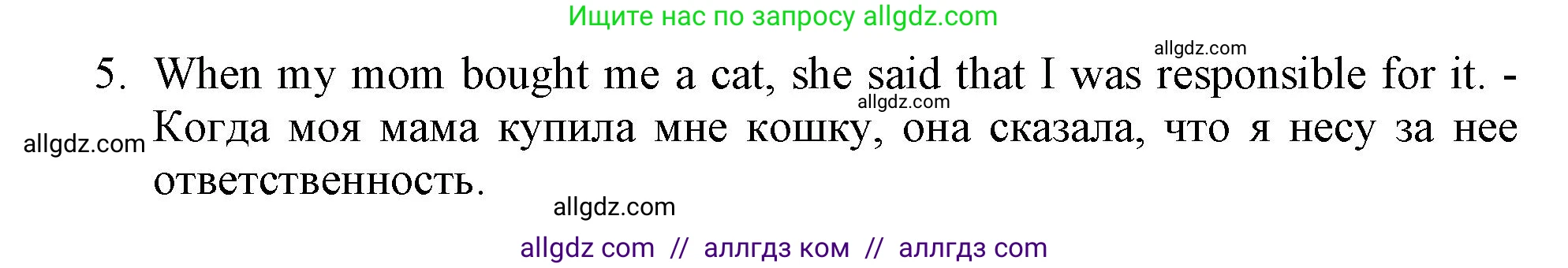 Ищите нас по запросу allgdz.com

allgdz.com

5. When my mom bought me a cat, she said that I was responsible for it. - Когда моя мама купила мне кошку, она сказала, что я несу за нее ответственность.

allgdz.com

allgdz.com

allgdz.com

allgdz com // аллгдз ком // аллгдз com